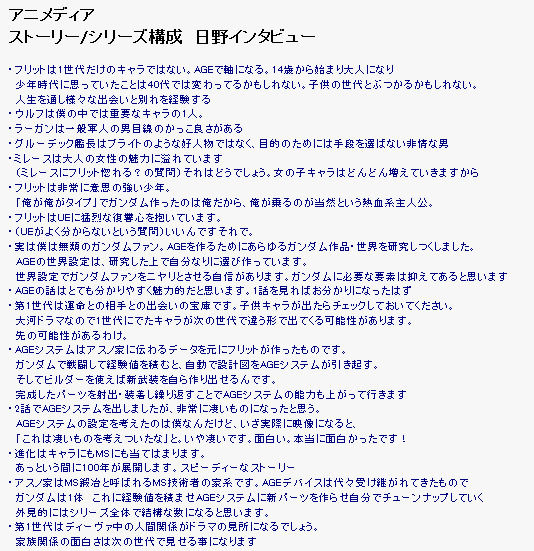 アニメディア
ストーリー/シリーズ構成　日野インタビュー

・フリットは1世代だけのキャラではない。AGEで軸になる。14歳から始まり大人になり
　少年時代に思っていたことは40代では変わってるかもしれない。子供の世代とぶつかるかもしれない。
　人生を通し様々な出会いと別れを経験する
・ウルフは僕の中では重要なキャラの1人。
・ラーガンは一般軍人の男目線のかっこ良さがある
・グルーデック艦長はブライトのような好人物ではなく、目的のためには手段を選ばない非情な男
・ミレースは大人の女性の魅力に溢れています
　（ミレースにフリット惚れる？の質問）それはどうでしょう。女の子キャラはどんどん増えていきますから
・フリットは非常に意思の強い少年。
　「俺が俺がタイプ」でガンダム作ったのは俺だから、俺が乗るのが当然という熱血系主人公。
・フリットはUEに猛烈な復讐心を抱いています。
・（UEがよく分からないという質問）いいんですそれで。
・実は僕は無類のガンダムファン。AGEを作るためにあらゆるガンダム作品・世界を研究しつくしました。
　AGEの世界設定は、研究した上で自分なりに選び作っています。
　世界設定でガンダムファンをニヤリとさせる自信があります。ガンダムに必要な要素は抑えてあると思います
・AGEの話はとても分かりやすく魅力的だと思います。1話を見ればお分かりになったはず
・第1世代は運命との相手との出会いの宝庫です。子供キャラが出たらチェックしておいてください。
　大河ドラマなので1世代にでたキャラが次の世代で違う形で出てくる可能性があります。
　先の可能性があるわけ。
・AGEシステムはアスノ家に伝わるデータを元にフリットが作ったものです。
　ガンダムで戦闘して経験値を積むと、自動で設計図をAGEシステムが引き起す。
　そしてビルダーを使えば新武装を自ら作り出せるんです。
　完成したパーツを射出・装着し繰り返すことでAGEシステムの能力も上がって行きます
・2話でAGEシステムを出しましたが、非常に凄いものになったと思う。
　AGEシステムの設定を考えたのは僕なんだけど、いざ実際に映像になると、
　「これは凄いものを考えついたな」と。いや凄いです。面白い。本当に面白かったです！
・進化はキャラにもMSにも当てはまります。
　あっという間に100年が展開します。スピーディーなストーリー
・アスノ家はMS鍛冶と呼ばれるMS技術者の家系です。AGEデバイスは代々受け継がれてきたもので
　ガンダムは1体　これに経験値を積ませAGEシステムに新パーツを作らせ自分でチューンナップしていく
　外見的にはシリーズ全体で結構な数になると思います。
・第1世代はディーヴァ中の人間関係がドラマの見所になるでしょう。
　家族関係の面白さは次の世代で見せる事になります